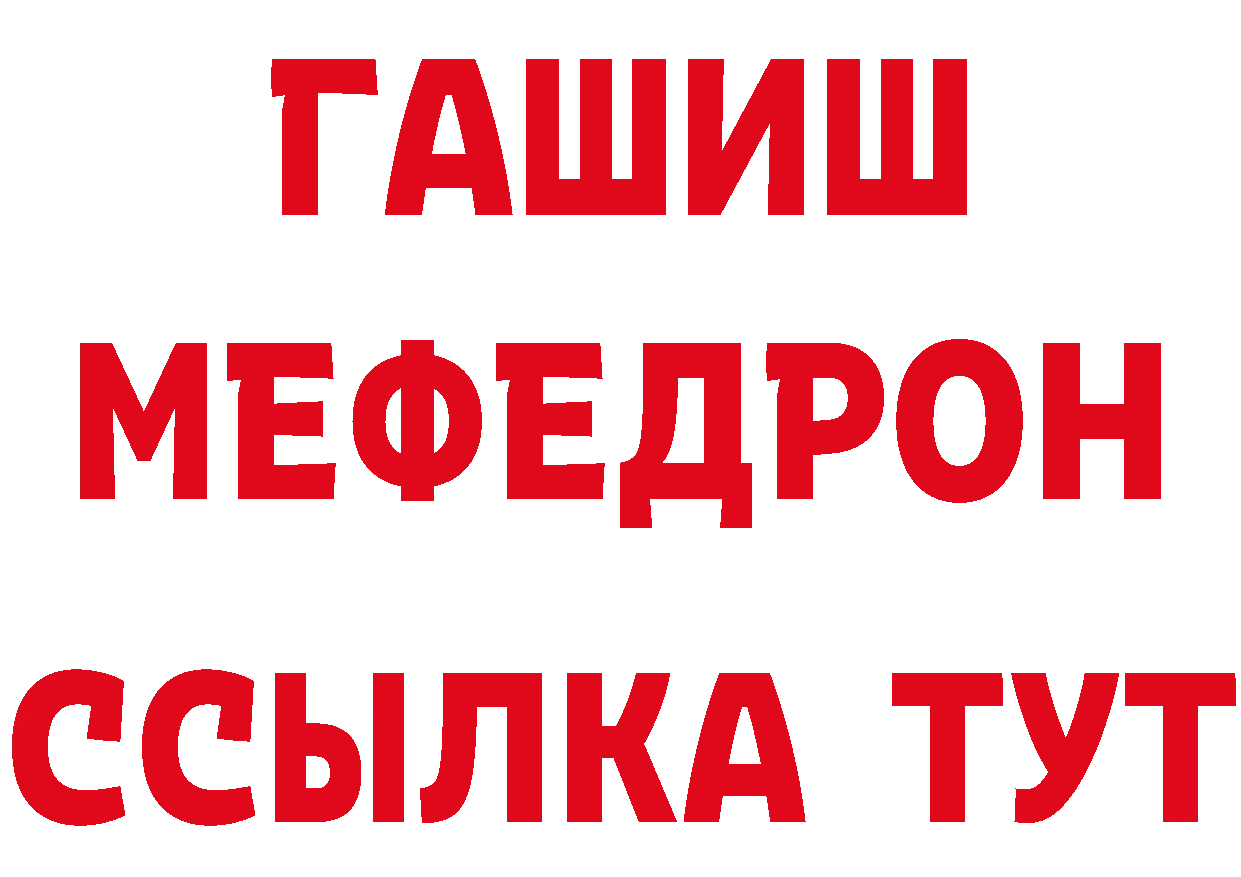 ГАШИШ
МЕФЕДРОН
ССЫЛКА ТУТ